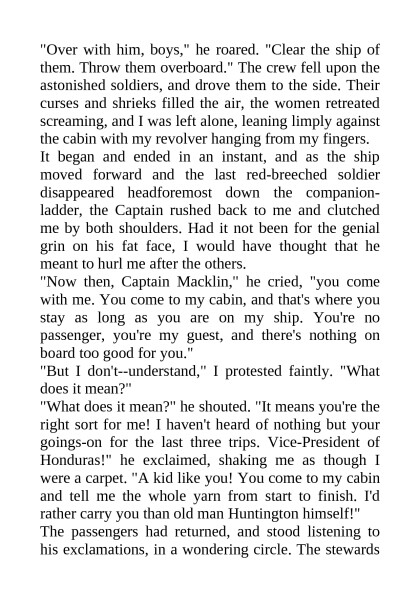 "Over with him, boys," he roared. "Clear the ship of them. Throw them overboard." The crew fell upon the astonished soldiers, and drove them to the side. Their curses and shrieks filled the air, the women retreated screaming, and I was left alone, leaning limply against the cabin with my revolver hanging from my fingers.

It began and ended in an instant, and as the ship moved forward and the last red-breeched soldier disappeared headforemost down the companion-ladder, the Captain rushed back to me and clutched me by both shoulders. Had it not been for the genial grin on his fat face, I would have thought that he meant to hurl me after the others.

"Now then, Captain Macklin," he cried, "you come with me. You come to my cabin, and that's where you stay as long as you are on my ship. You're no passenger, you're my guest, and there's nothing on board too good for you."

"But I don't--understand," I protested faintly. "What does it mean?"

"What does it mean?" he shouted. "It means you're the right sort for me! I haven't heard of nothing but your goings-on for the last three trips. Vice-President of Honduras!" he exclaimed, shaking me as though I were a carpet. "A kid like you! You come to my cabin and tell me the whole yarn from start to finish. I'd rather carry you than old man Huntington himself!"

The passengers had returned, and stood listening to his exclamations, in a wondering circle. The stewards